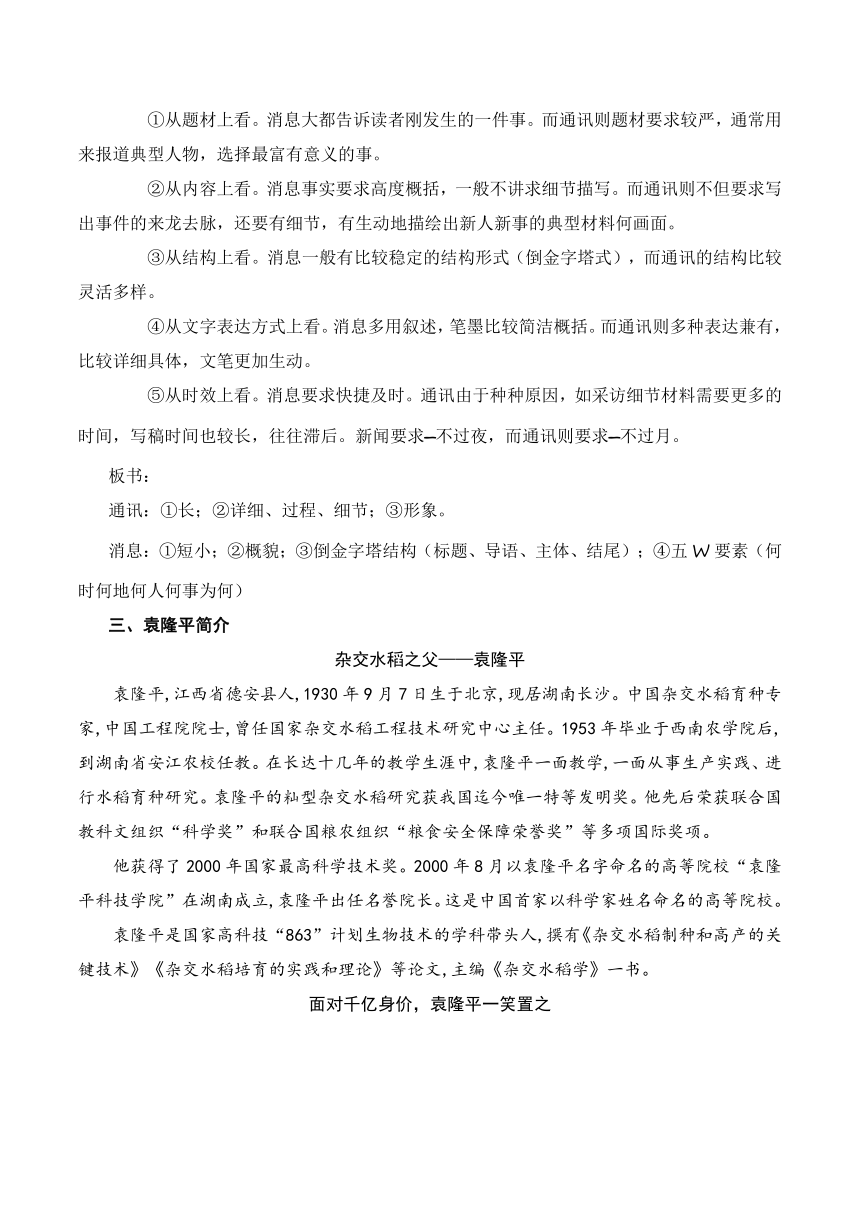 ①从题材上看。消息大都告诉读者刚发生的一件事。而通讯则题材要求较严，通常用来报道典型人物，选择最富有意义的事。

②从内容上看。消息事实要求高度概括，一般不讲求细节描写。而通讯则不但要求写出事件的来龙去脉，还要有细节，有生动地描绘出新人新事的典型材料何画面。

③从结构上看。消息一般有比较稳定的结构形式（倒金字塔式），而通讯的结构比较灵活多样。

④从文字表达方式上看。消息多用叙述，笔墨比较简洁概括。而通讯则多种表达兼有，比较详细具体，文笔更加生动。

⑤从时效上看。消息要求快捷及时。通讯由于种种原因，如采访细节材料需要更多的时间，写稿时间也较长，往往滞后。新闻要求—不过夜，而通讯则要求—不过月。

板书：

通讯：①长；②详细、过程、细节；③形象。

消息：①短小；②概貌；③倒金字塔结构（标题、导语、主体、结尾）；④五 W 要素（何时何地何人何事为何）

三、袁隆平简介

杂交水稻之父——袁隆平

袁隆平，江西省德安县人，1930 年 9 月 7 日生于北京，现居湖南长沙。中国杂交水稻育种专家，中国工程院院士，曾任国家杂交水稻工程技术研究中心主任。1953 年毕业于西南农学院后，到湖南省安江农校任教。在长达十几年的教学生涯中，袁隆平一面教学，一面从事生产实践、进行水稻育种研究。袁隆平的籼型杂交水稻研究获我国迄今唯一特等发明奖。他先后荣获联合国教科文组织“科学奖”和联合国粮农组织“粮食安全保障荣誉奖”等多项国际奖项。

他获得了 2000 年国家最高科学技术奖。2000 年 8 月以袁隆平名字命名的高等院校“袁隆平科技学院”在湖南成立，袁隆平出任名誉院长。这是中国首家以科学家姓名命名的高等院校。

袁隆平是国家高科技“863”计划生物技术的学科带头人，撰有《杂交水稻制种和高产的关键技术》《杂交水稻培育的实践和理论》等论文，主编《杂交水稻学》一书。

面对千亿身价，袁隆平一笑置之